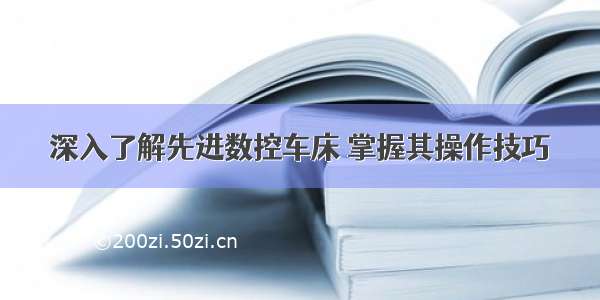 深入了解先进数控车床 掌握其操作技巧

©200zi.50zi.cn